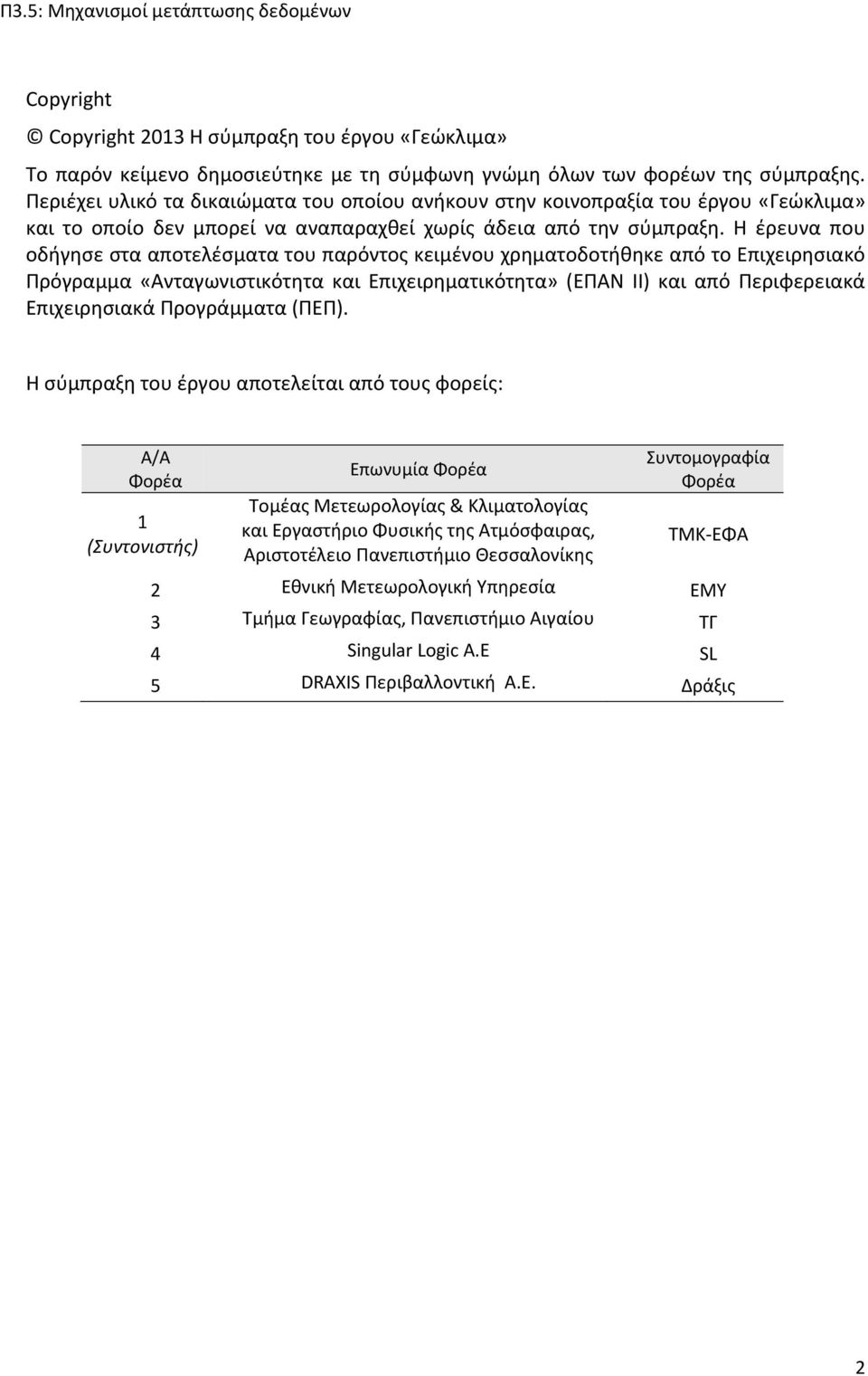 Π3.5: Μηχανισμοί μετάπτωσης δεδομένων

Copyright

© Copyright 2013 Η σύμπραξη του έργου «Γεώκλιμα»

Το παρόν κείμενο δημοσιεύτηκε με τη σύμφωνη γνώμη όλων των φορέων της σύμπραξης. Περιέχει υλικό τα δικαιώματα του οποίου ανήκουν στην κοινοπραξία του έργου «Γεώκλιμα» και το οποίο δεν μπορεί να αναπαραχθεί χωρίς άδεια από την σύμπραξη. Η έρευνα που οδήγησε στα αποτελέσματα του παρόντος κειμένου χρηματοδοτήθηκε από το Επιχειρησιακό Πρόγραμμα «Ανταγωνιστικότητα και Επιχειρηματικότητα» (ΕΠΑΝ ΙΙ) και από Περιφερειακά Επιχειρησιακά Προγράμματα (ΠΕΠ).

Η σύμπραξη του έργου αποτελείται από τους φορείς:

| Α/Α Φορέα | Επωνυμία Φορέα | Συντομογραφία Φορέα |
|---|---|---|
| 1 (Συντονιστής) | Τομέας Μετεωρολογίας & Κλιματολογίας και Εργαστήριο Φυσικής της Ατμόσφαιρας, Αριστοτέλειο Πανεπιστήμιο Θεσσαλονίκης | ΤΜΚ-ΕΦΑ |
| 2 | Εθνική Μετεωρολογική Υπηρεσία | ΕΜΥ |
| 3 | Τμήμα Γεωγραφίας, Πανεπιστήμιο Αιγαίου | ΤΓ |
| 4 | Singular Logic A.E | SL |
| 5 | DRAXIS Περιβαλλοντική Α.Ε. | Δράξις |

2